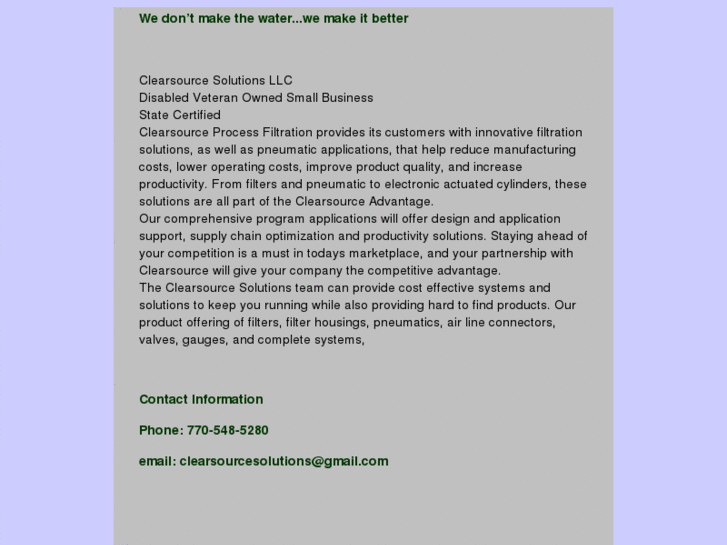 We don't make the water...we make it better

Clearsource Solutions LLC
Disabled Veteran Owned Small Business
State Certified

Clearsource Process Filtration provides its customers with innovative filtration solutions, as well as pneumatic applications, that help reduce manufacturing costs, lower operating costs, improve product quality, and increase productivity. From filters and pneumatic to electronic actuated cylinders, these solutions are all part of the Clearsource Advantage.

Our comprehensive program applications will offer design and application support, supply chain optimization and productivity solutions. Staying ahead of your competition is a must in todays marketplace, and your partnership with Clearsource will give your company the competitive advantage.

The Clearsource Solutions team can provide cost effective systems and solutions to keep you running while also providing hard to find products. Our product offering of filters, filter housings, pneumatics, air line connectors, valves, gauges, and complete systems,

Contact Information

Phone: 770-548-5280

email: clearsourcesolutions@gmail.com